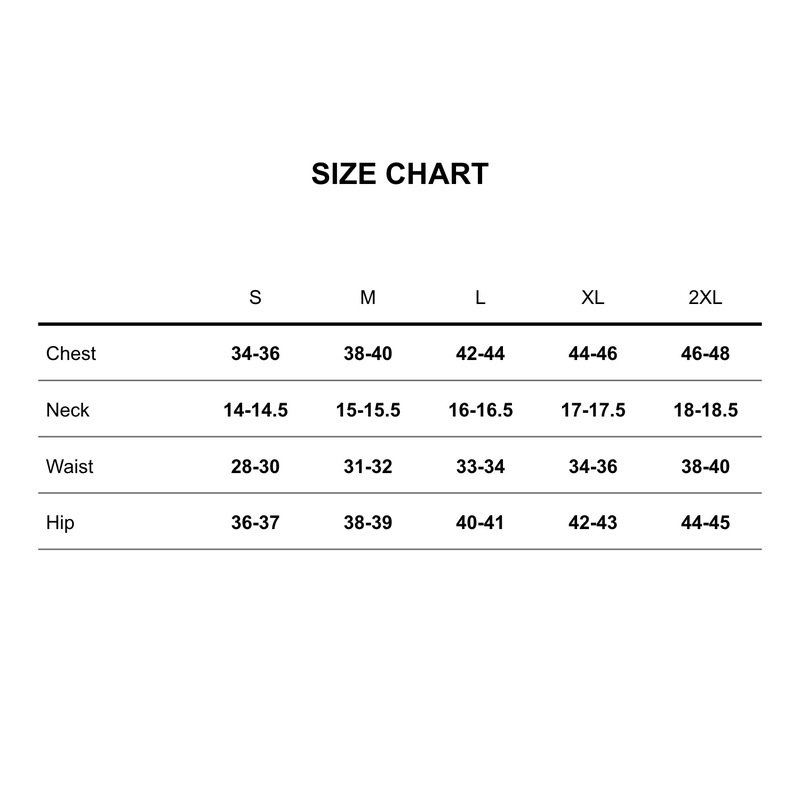 SIZE CHART

| | S | M | L | XL | 2XL |
|---|---|---|---|---|---|
| Chest | 34-36 | 38-40 | 42-44 | 44-46 | 46-48 |
| Neck | 14-14.5 | 15-15.5 | 16-16.5 | 17-17.5 | 18-18.5 |
| Waist | 28-30 | 31-32 | 33-34 | 34-36 | 38-40 |
| Hip | 36-37 | 38-39 | 40-41 | 42-43 | 44-45 |